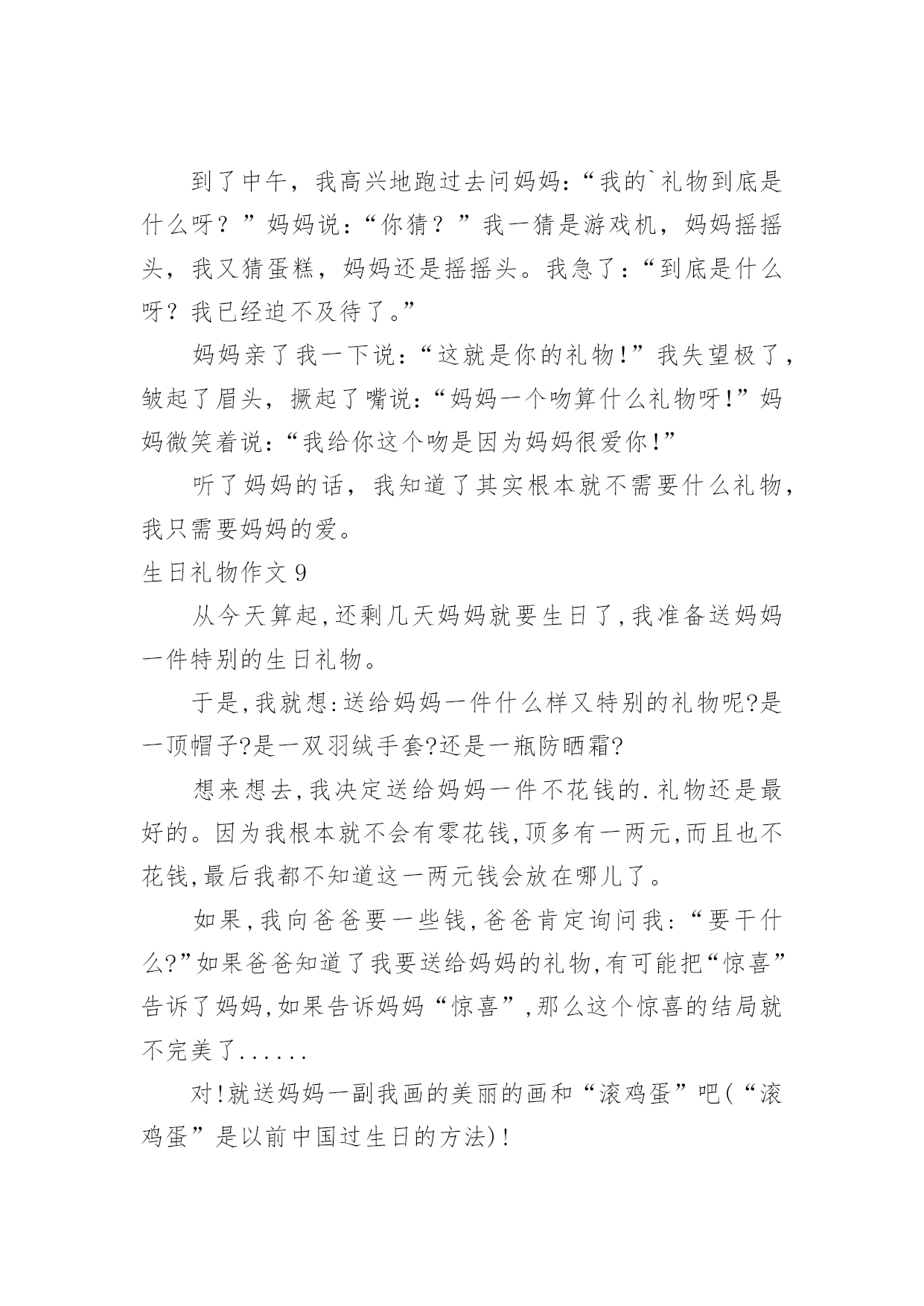 到了中午，我高兴地跑过去问妈妈：“我的`礼物到底是什么呀？”妈妈说：“你猜？”我一猜是游戏机，妈妈摇摇头，我又猜蛋糕，妈妈还是摇摇头。我急了：“到底是什么呀？我已经迫不及待了。”

妈妈亲了我一下说：“这就是你的礼物!”我失望极了，皱起了眉头，撅起了嘴说：“妈妈一个吻算什么礼物呀!”妈妈微笑着说：“我给你这个吻是因为妈妈很爱你!”

听了妈妈的话，我知道了其实根本就不需要什么礼物，我只需要妈妈的爱。

生日礼物作文 9

从今天算起,还剩几天妈妈就要生日了,我准备送妈妈一件特别的生日礼物。

于是,我就想:送给妈妈一件什么样又特别的礼物呢?是一顶帽子?是一双羽绒手套?还是一瓶防晒霜?

想来想去,我决定送给妈妈一件不花钱的.礼物还是最好的。因为我根本就不会有零花钱,顶多有一两元,而且也不花钱,最后我都不知道这一两元钱会放在哪儿了。

如果,我向爸爸要一些钱,爸爸肯定询问我:“要干什么?”如果爸爸知道了我要送给妈妈的礼物,有可能把“惊喜”告诉了妈妈,如果告诉妈妈“惊喜”,那么这个惊喜的结局就不完美了......

对!就送妈妈一副我画的美丽的画和“滚鸡蛋”吧(“滚鸡蛋”是以前中国过生日的方法)!